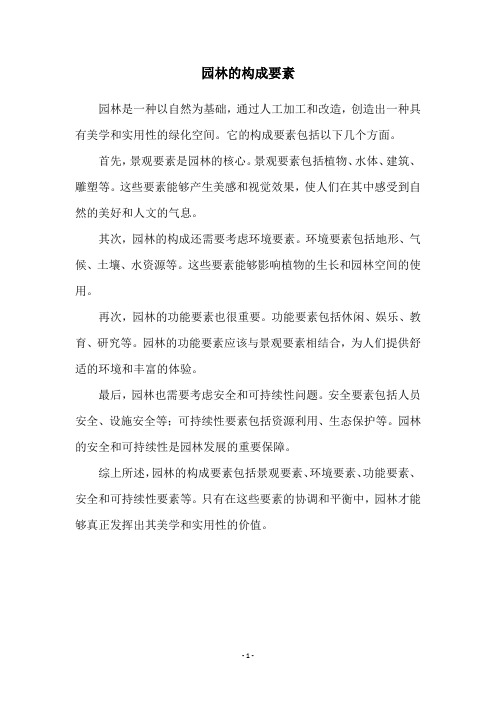 园林的构成要素

园林是一种以自然为基础，通过人工加工和改造，创造出一种具有美学和实用性的绿化空间。它的构成要素包括以下几个方面。

首先，景观要素是园林的核心。景观要素包括植物、水体、建筑、雕塑等。这些要素能够产生美感和视觉效果，使人们在其中感受到自然的美好和人文的气息。

其次，园林的构成还需要考虑环境要素。环境要素包括地形、气候、土壤、水资源等。这些要素能够影响植物的生长和园林空间的使用。

再次，园林的功能要素也很重要。功能要素包括休闲、娱乐、教育、研究等。园林的功能要素应该与景观要素相结合，为人们提供舒适的环境和丰富的体验。

最后，园林也需要考虑安全和可持续性问题。安全要素包括人员安全、设施安全等；可持续性要素包括资源利用、生态保护等。园林的安全和可持续性是园林发展的重要保障。

综上所述，园林的构成要素包括景观要素、环境要素、功能要素、安全和可持续性要素等。只有在这些要素的协调和平衡中，园林才能够真正发挥出其美学和实用性的价值。

- 1 -